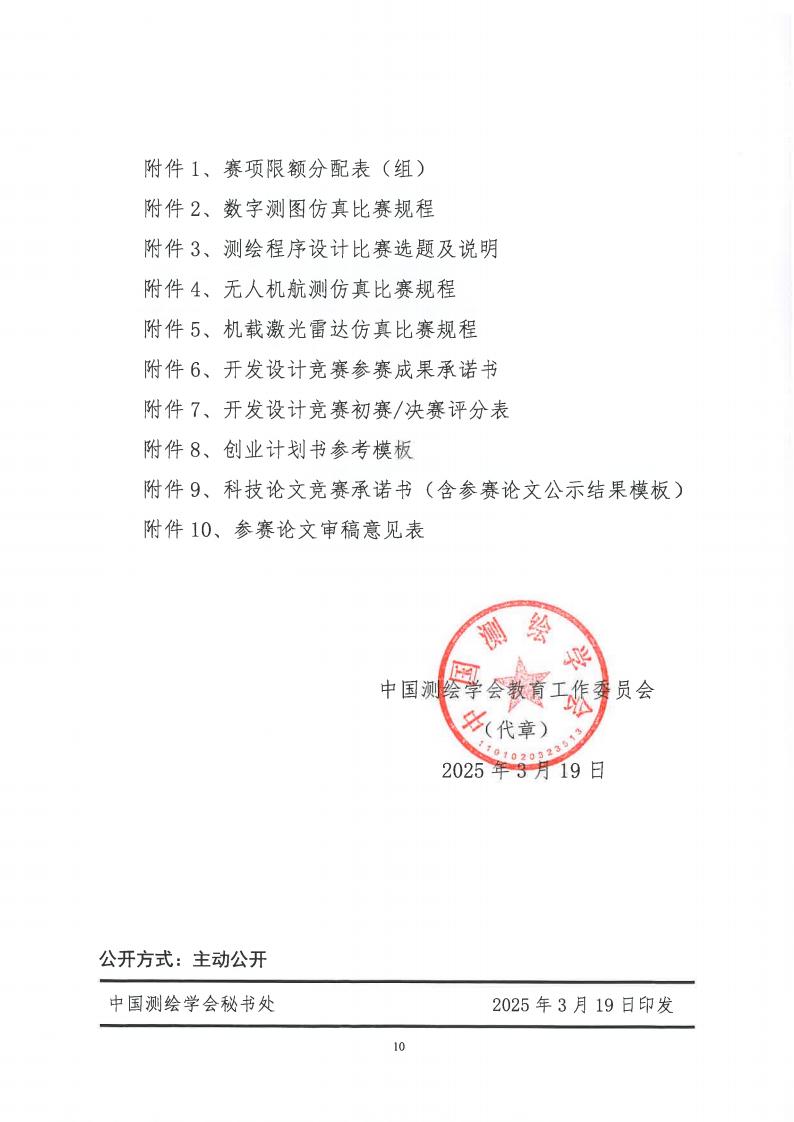 附件 1、赛项限额分配表（组）

附件 2、数字测图仿真比赛规程

附件 3、测绘程序设计比赛选题及说明

附件 4、无人机航测仿真比赛规程

附件 5、机载激光雷达仿真比赛规程

附件 6、开发设计竞赛参赛成果承诺书

附件 7、开发设计竞赛初赛/决赛评分表

附件 8、创业计划书参考模板

附件 9、科技论文竞赛承诺书（含参赛论文公示结果模板）

附件 10、参赛论文审稿意见表

中国测绘学会

1101020323513

中国测绘学会教育工作委员会

（代章）

2025 年 3 月 19 日

公开方式：主动公开

中国测绘学会秘书处 2025 年 3 月 19 日印发

10